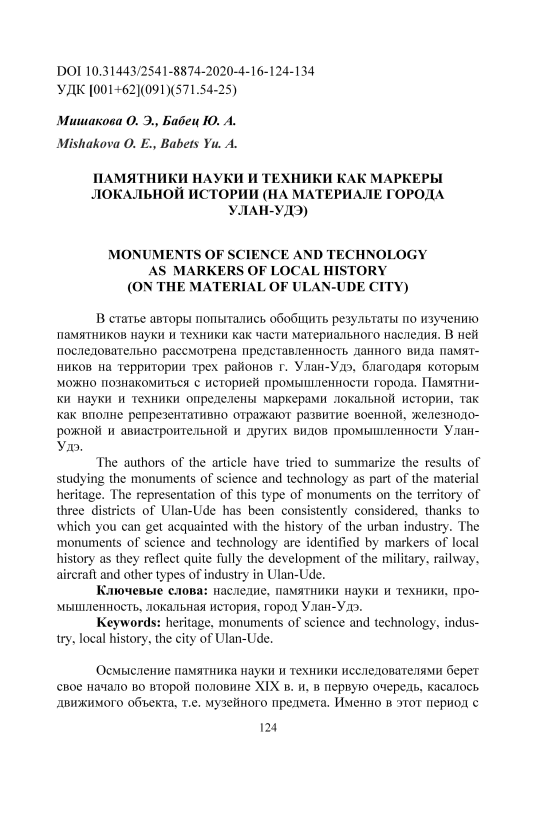 DOI 10.31443/2541-8874-2020-4-16-124-134
УДК [001+62](091)(571.54-25)

Мишакова О. Э., Бабец Ю. А.

Mishakova O. E., Babets Yu. A.

ПАМЯТНИКИ НАУКИ И ТЕХНИКИ КАК МАРКЕРЫ ЛОКАЛЬНОЙ ИСТОРИИ (НА МАТЕРИАЛЕ ГОРОДА УЛАН-УДЭ)

MONUMENTS OF SCIENCE AND TECHNOLOGY AS MARKERS OF LOCAL HISTORY (ON THE MATERIAL OF ULAN-UDE CITY)

В статье авторы попытались обобщить результаты по изучению памятников науки и техники как части материального наследия. В ней последовательно рассмотрена представленность данного вида памятников на территории трех районов г. Улан-Удэ, благодаря которым можно познакомиться с историей промышленности города. Памятники науки и техники определены маркерами локальной истории, так как вполне репрезентативно отражают развитие военной, железнодорожной и авиастроительной и других видов промышленности Улан-Удэ.

The authors of the article have tried to summarize the results of studying the monuments of science and technology as part of the material heritage. The representation of this type of monuments on the territory of three districts of Ulan-Ude has been consistently considered, thanks to which you can get acquainted with the history of the urban industry. The monuments of science and technology are identified by markers of local history as they reflect quite fully the development of the military, railway, aircraft and other types of industry in Ulan-Ude.

Ключевые слова: наследие, памятники науки и техники, промышленность, локальная история, город Улан-Удэ.

Keywords: heritage, monuments of science and technology, industry, local history, the city of Ulan-Ude.

Осмысление памятника науки и техники исследователями берет свое начало во второй половине XIX в. и, в первую очередь, касалось движимого объекта, т.е. музейного предмета. Именно в этот период с

124